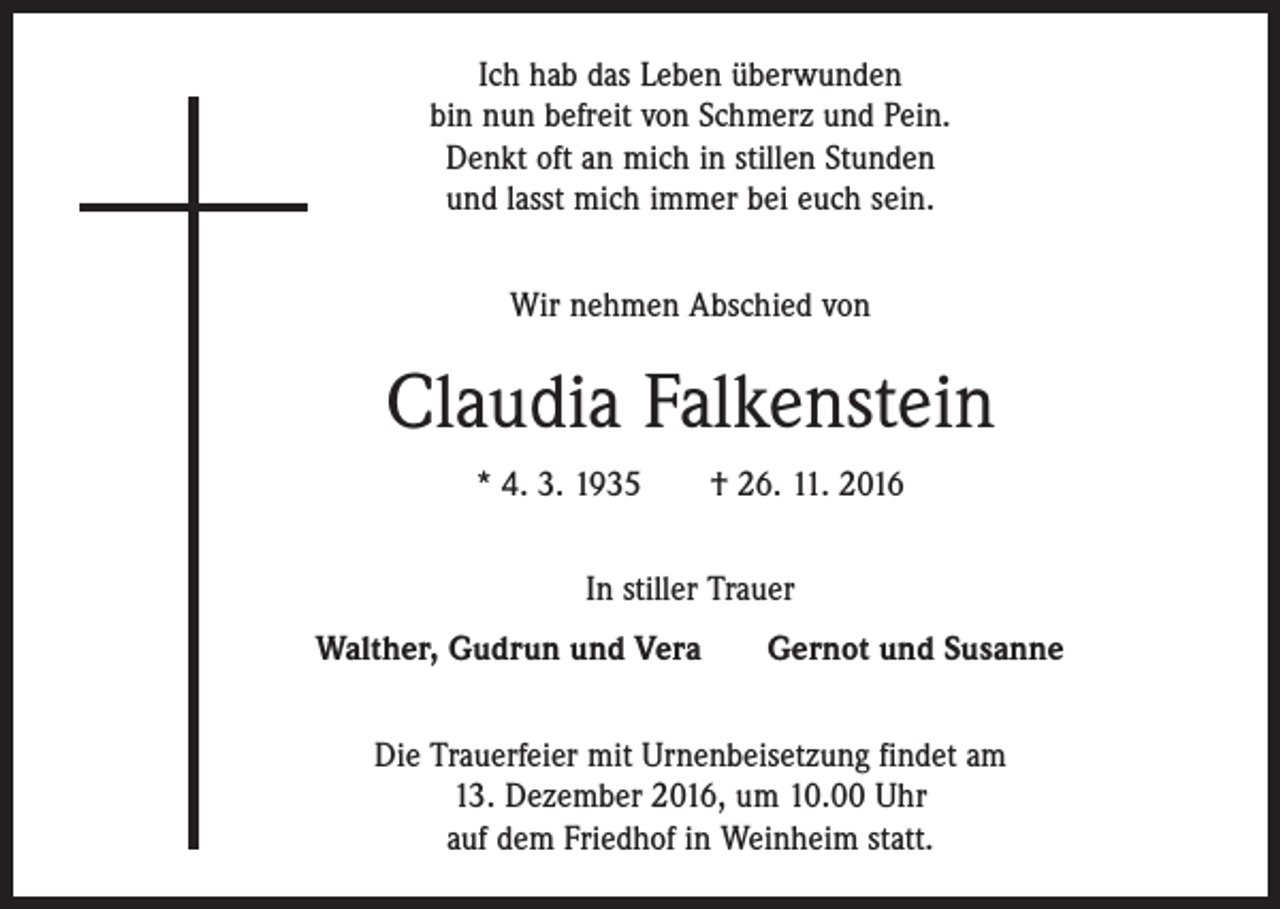 Ich hab das Leben überwunden
bin nun befreit von Schmerz und Pein.
Denkt oft an mich in stillen Stunden
und lasst mich immer bei euch sein.

Wir nehmen Abschied von

Claudia Falkenstein

* 4. 3. 1935 † 26. 11. 2016

In stiller Trauer

Walther, Gudrun und Vera Gernot und Susanne

Die Trauerfeier mit Urnenbeisetzung findet am
13. Dezember 2016, um 10.00 Uhr
auf dem Friedhof in Weinheim statt.